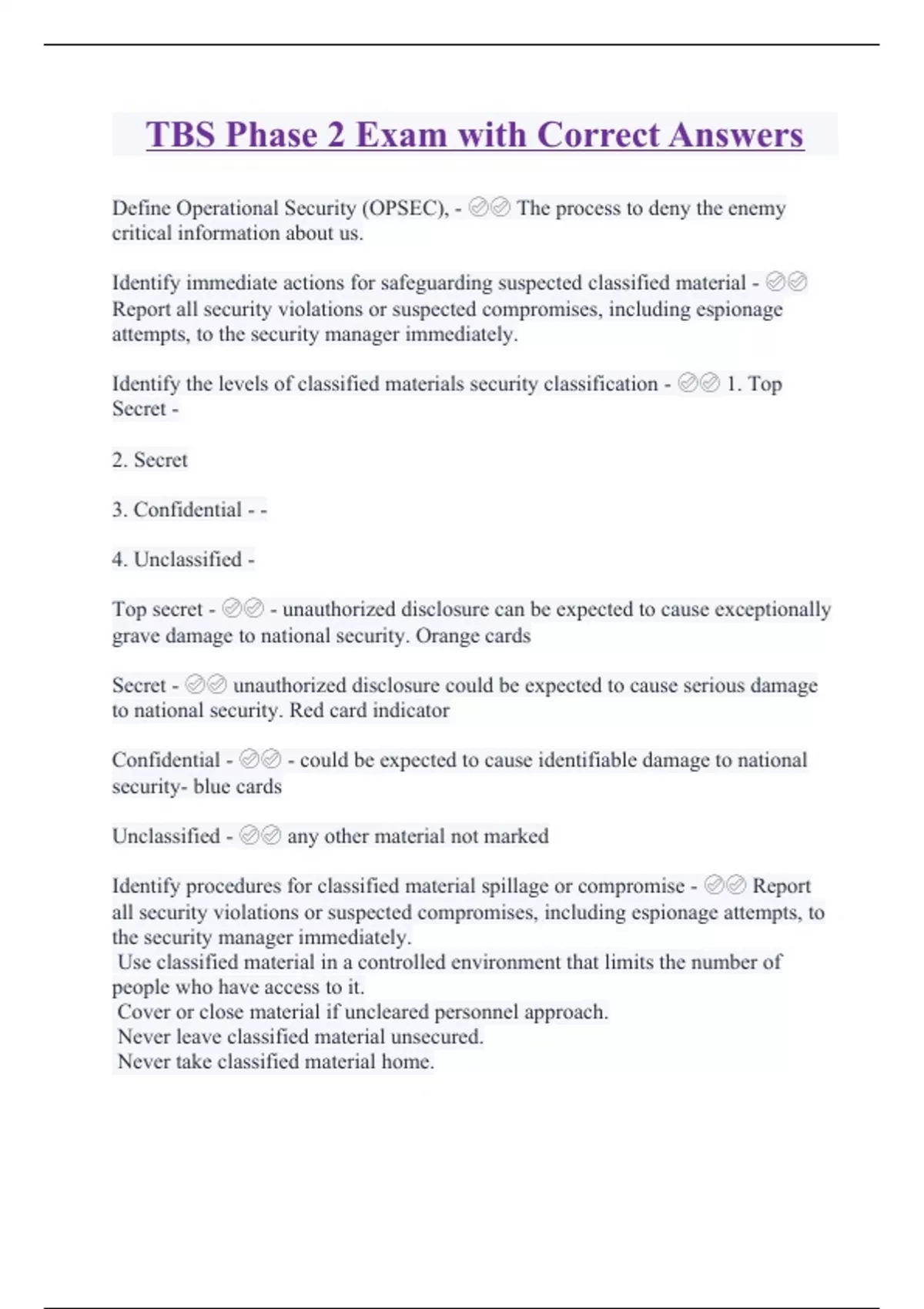 TBS Phase 2 Exam with Correct Answers

Define Operational Security (OPSEC), - ✅✅ The process to deny the enemy critical information about us.

Identify immediate actions for safeguarding suspected classified material - ✅✅ Report all security violations or suspected compromises, including espionage attempts, to the security manager immediately.

Identify the levels of classified materials security classification - ✅✅ 1. Top Secret -

2. Secret

3. Confidential - -

4. Unclassified -

Top secret - ✅✅ - unauthorized disclosure can be expected to cause exceptionally grave damage to national security. Orange cards

Secret - ✅✅ unauthorized disclosure could be expected to cause serious damage to national security. Red card indicator

Confidential - ✅✅ - could be expected to cause identifiable damage to national security- blue cards

Unclassified - ✅✅ any other material not marked

Identify procedures for classified material spillage or compromise - ✅✅ Report all security violations or suspected compromises, including espionage attempts, to the security manager immediately.
Use classified material in a controlled environment that limits the number of people who have access to it.
Cover or close material if uncleared personnel approach.
Never leave classified material unsecured.
Never take classified material home.